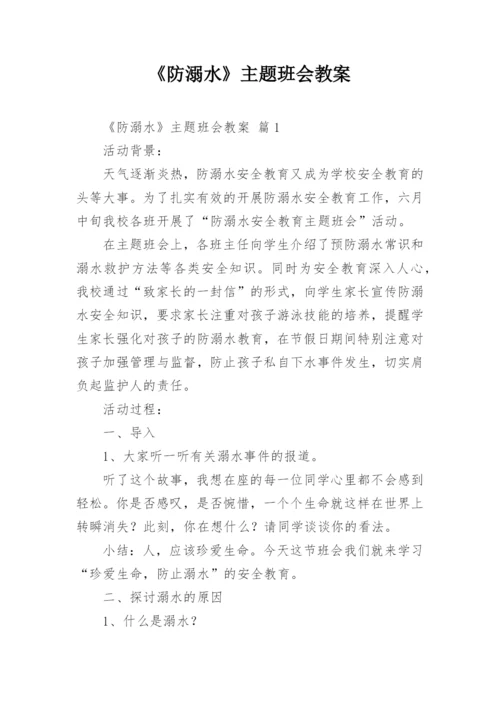 《防溺水》主题班会教案

《防溺水》主题班会教案 篇1

活动背景：

天气逐渐炎热，防溺水安全教育又成为学校安全教育的头等大事。为了扎实有效的开展防溺水安全教育工作，六月中旬我校各班开展了“防溺水安全教育主题班会”活动。

在主题班会上，各班主任向学生介绍了预防溺水常识和溺水救护方法等各类安全知识。同时为安全教育深入人心，我校通过“致家长的一封信”的形式，向学生家长宣传防溺水安全知识，要求家长注重对孩子游泳技能的培养，提醒学生家长强化对孩子的防溺水教育，在节假日期间特别注意对孩子加强管理与监督，防止孩子私自下水事件发生，切实肩负起监护人的责任。

活动过程：

一、导入

1、大家听一听有关溺水事件的报道。

听了这个故事，我想在座的每一位同学心里都不会感到轻松。你是否感叹，是否惋惜，一个个生命就这样在世界上转瞬消失？此刻，你在想什么？请同学谈谈你的看法。

小结：人，应该珍爱生命。今天这节班会我们就来学习“珍爱生命，防止溺水”的安全教育。

二、探讨溺水的原因

1、什么是溺水？